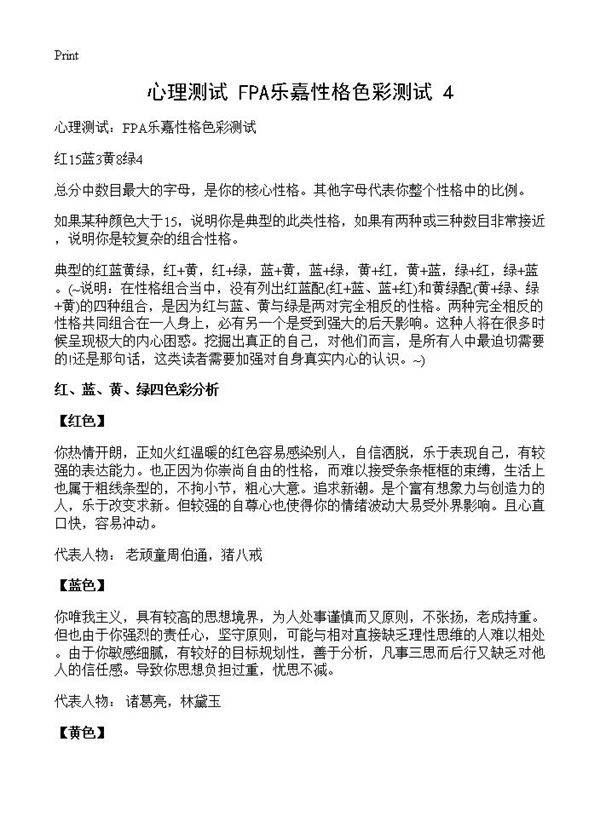 Print

心理测试 FPA乐嘉性格色彩测试 4

心理测试：FPA乐嘉性格色彩测试

红15蓝3黄8绿4

总分中数目最大的字母，是你的核心性格。其他字母代表你整个性格中的比例。

如果某种颜色大于15，说明你是典型的此类性格，如果有两种或三种数目非常接近，说明你是较复杂的组合性格。

典型的红蓝黄绿，红+黄，红+绿，蓝+黄，蓝+绿，黄+红，黄+蓝，绿+红，绿+蓝。(~说明：在性格组合当中，没有列出红蓝配(红+蓝、蓝+红)和黄绿配(黄+绿、绿+黄)的四种组合，是因为红与蓝、黄与绿是两对完全相反的性格。两种完全相反的性格共同组合在一人身上，必有另一个是受到强大的后天影响。这种人将在很多时候呈现极大的内心困惑。挖掘出真正的自己，对他们而言，是所有人中最迫切需要的!还是那句话，这类读者需要加强对自身真实内心的认识。~)

红、蓝、黄、绿四色彩分析

【红色】

你热情开朗，正如火红温暖的红色容易感染别人，自信洒脱，乐于表现自己，有较强的表达能力。也正因为你崇尚自由的性格，而难以接受条条框框的束缚，生活上也属于粗线条型的，不拘小节，粗心大意。追求新潮。是个富有想象力与创造力的人，乐于改变求新。但较强的自尊心也使得你的情绪波动大易受外界影响。且心直口快，容易冲动。

代表人物：老顽童周伯通，猪八戒

【蓝色】

你唯我主义，具有较高的思想境界，为人处事谨慎而又原则，不张扬，老成持重。但也由于你强烈的责任心，坚守原则，可能与相对直接缺乏理性思维的人难以相处。由于你敏感细腻，有较好的目标规划性，善于分析，凡事三思而后行又缺乏对他人的信任感。导致你思想负担过重，忧思不减。

代表人物：诸葛亮，林黛玉

【黄色】